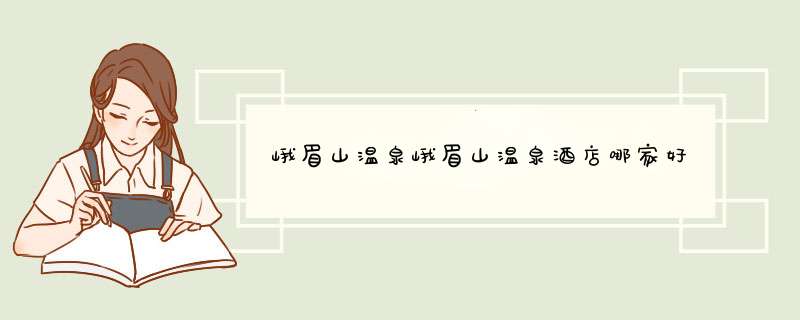 峨眉山温泉峨眉山温泉酒店哪家好